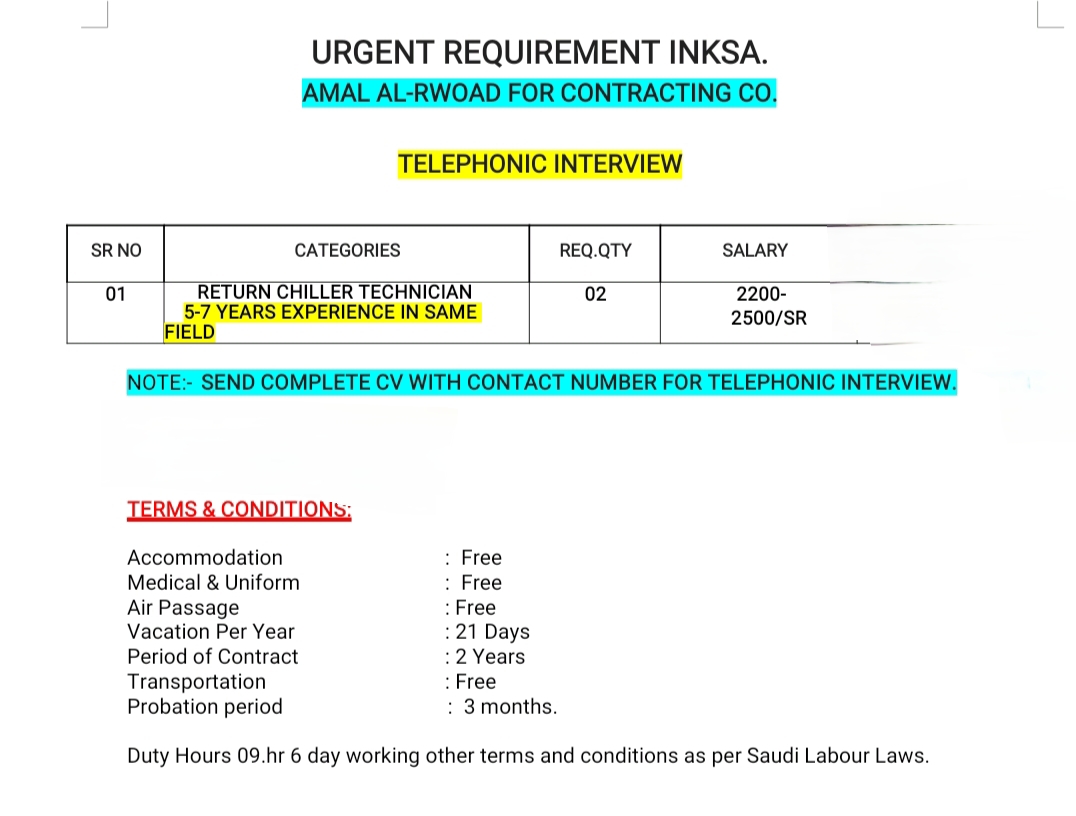 URGENT REQUIREMENT INKSA.
AMAL AL-RWOAD FOR CONTRACTING CO.

TELEPHONIC INTERVIEW

| SR NO | CATEGORIES | REQ.QTY | SALARY |
|---|---|---|---|
| 01 | RETURN CHILLER TECHNICIAN 5-7 YEARS EXPERIENCE IN SAME FIELD | 02 | 2200-2500/SR |

NOTE:- SEND COMPLETE CV WITH CONTACT NUMBER FOR TELEPHONIC INTERVIEW.

TERMS & CONDITIONS:

Accommodation : Free
Medical & Uniform : Free
Air Passage : Free
Vacation Per Year : 21 Days
Period of Contract : 2 Years
Transportation : Free
Probation period : 3 months.

Duty Hours 09.hr 6 day working other terms and conditions as per Saudi Labour Laws.